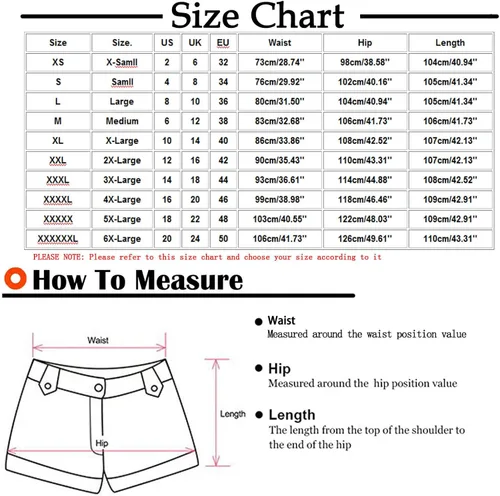 Size Chart

| Size | Size. | US | UK | EU | Waist | Hip | Length |
|---|---|---|---|---|---|---|---|
| XS | X-Samll | 2 | 6 | 32 | 73cm/28.74'' | 98cm/38.58'' | 104cm/40.94'' |
| S | Samll | 4 | 8 | 34 | 76cm/29.92'' | 102cm/40.16'' | 105cm/41.34'' |
| L | Large | 8 | 10 | 36 | 80cm/31.50'' | 104cm/40.94'' | 105cm/41.34'' |
| M | Medium | 6 | 12 | 38 | 83cm/32.68'' | 106cm/41.73'' | 106cm/41.73'' |
| XL | X-Large | 10 | 14 | 40 | 86cm/33.86'' | 108cm/42.52'' | 107cm/42.13'' |
| XXL | 2X-Large | 12 | 16 | 42 | 90cm/35.43'' | 110cm/43.31'' | 107cm/42.13'' |
| XXXL | 3X-Large | 14 | 18 | 44 | 93cm/36.61'' | 114cm/44.88'' | 108cm/42.52'' |
| XXXXL | 4X-Large | 16 | 20 | 46 | 99cm/38.98'' | 118cm/46.46'' | 109cm/42.91'' |
| XXXXX | 5X-Large | 18 | 22 | 48 | 103cm/40.55'' | 122cm/48.03'' | 109cm/42.91'' |
| XXXXXXL | 6X-Large | 20 | 24 | 50 | 106cm/41.73'' | 126cm/49.61'' | 110cm/43.31'' |

PLEASE NOTE: Please refer to this size chart and choose your size according to it

How To Measure

Waist

Length

Hip

Waist
Measured around the waist position value

Hip
Measured around the hip position value

Length
The length from the top of the shoulder to the end of the hip